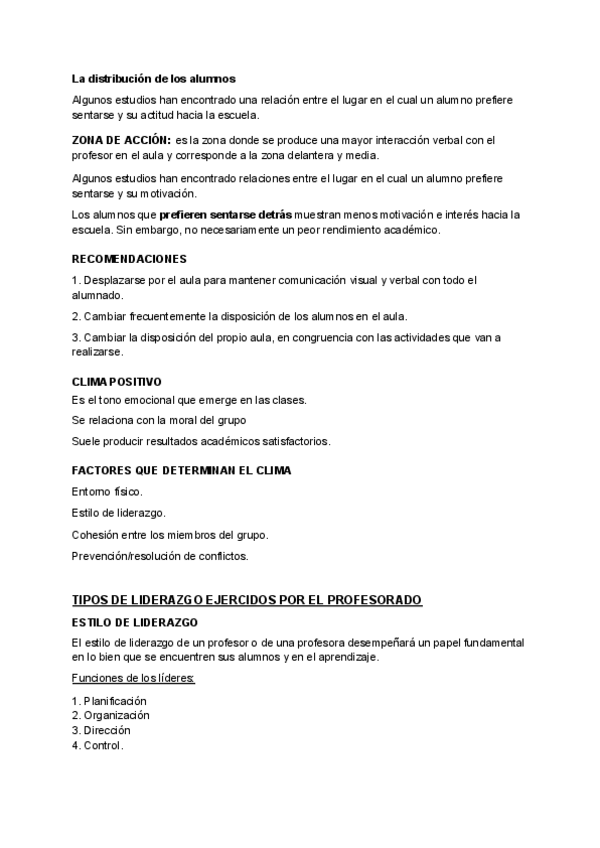 La distribución de los alumnos

Algunos estudios han encontrado una relación entre el lugar en el cual un alumno prefiere sentarse y su actitud hacia la escuela.

ZONA DE ACCIÓN: es la zona donde se produce una mayor interacción verbal con el profesor en el aula y corresponde a la zona delantera y media.

Algunos estudios han encontrado relaciones entre el lugar en el cual un alumno prefiere sentarse y su motivación.

Los alumnos que prefieren sentarse detrás muestran menos motivación e interés hacia la escuela. Sin embargo, no necesariamente un peor rendimiento académico.

RECOMENDACIONES

1. Desplazarse por el aula para mantener comunicación visual y verbal con todo el alumnado.

2. Cambiar frecuentemente la disposición de los alumnos en el aula.

3. Cambiar la disposición del propio aula, en congruencia con las actividades que van a realizarse.

CLIMA POSITIVO

Es el tono emocional que emerge en las clases.

Se relaciona con la moral del grupo

Suele producir resultados académicos satisfactorios.

FACTORES QUE DETERMINAN EL CLIMA

Entorno físico.

Estilo de liderazgo.

Cohesión entre los miembros del grupo.

Prevención/resolución de conflictos.

TIPOS DE LIDERAZGO EJERCIDOS POR EL PROFESORADO

ESTILO DE LIDERAZGO

El estilo de liderazgo de un profesor o de una profesora desempeñará un papel fundamental en lo bien que se encuentren sus alumnos y en el aprendizaje.

Funciones de los líderes:

1. Planificación
2. Organización
3. Dirección
4. Control.